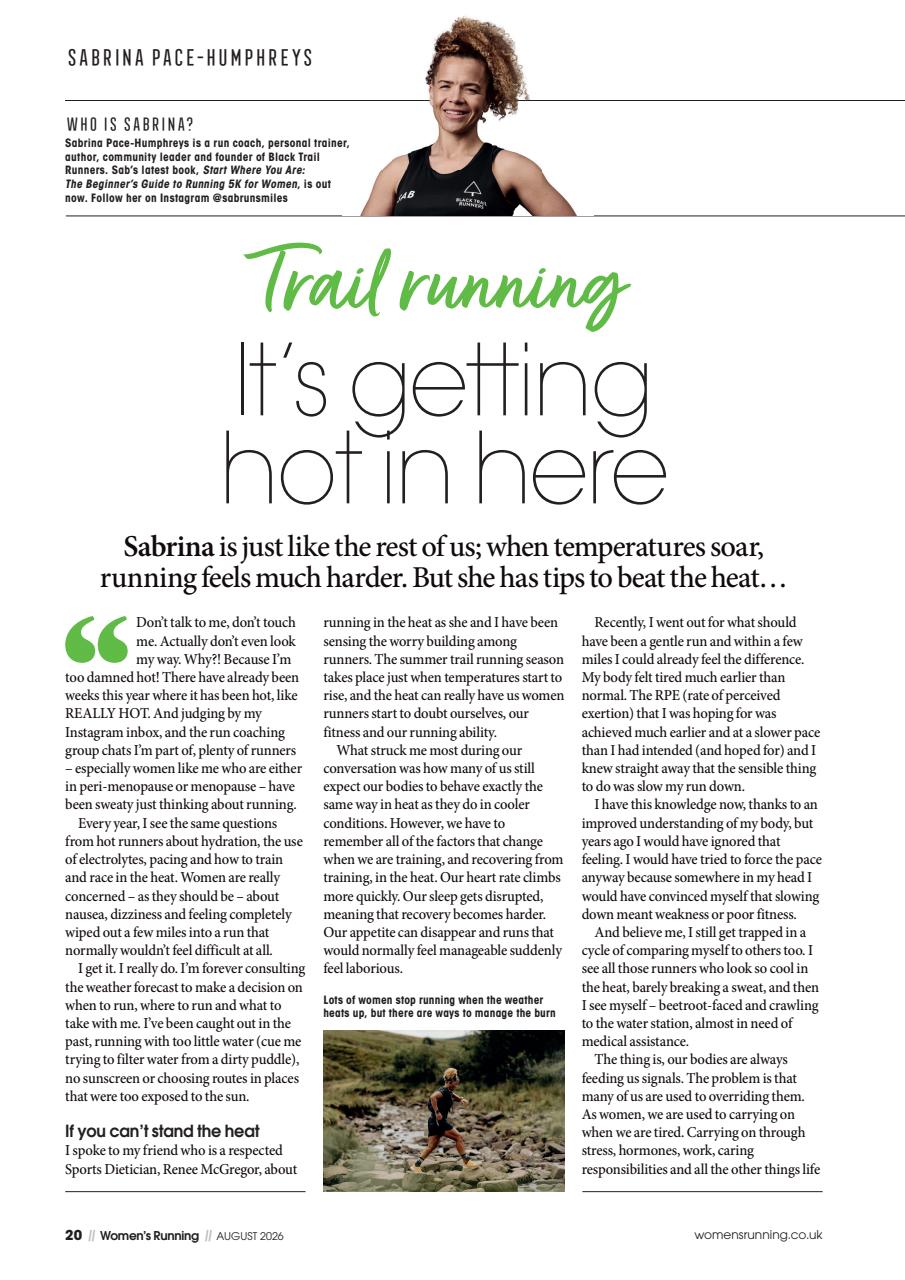 SABRINA PACE-HUMPHREYS

WHO IS SABRINA?
Sabrina Pace-Humphreys is a run coach, personal trainer, author, community leader and founder of Black Trail Runners. Sab's latest book, Start Where You Are: The Beginner's Guide to Running 5K for Women, is out now. Follow her on Instagram @sabrunsmiles

Trail running
It's getting hot in here

Sabrina is just like the rest of us; when temperatures soar, running feels much harder. But she has tips to beat the heat…

Don't talk to me, don't touch me. Actually don't even look my way. Why?! Because I'm too damned hot! There have already been weeks this year where it has been hot, like REALLY HOT. And judging by my Instagram inbox, and the run coaching group chats I'm part of, plenty of runners – especially women like me who are either in peri-menopause or menopause – have been sweaty just thinking about running.

Every year, I see the same questions from hot runners about hydration, the use of electrolytes, pacing and how to train and race in the heat. Women are really concerned – as they should be – about nausea, dizziness and feeling completely wiped out a few miles into a run that normally wouldn't feel difficult at all.

I get it. I really do. I'm forever consulting the weather forecast to make a decision on when to run, where to run and what to take with me. I've been caught out in the past, running with too little water (cue me trying to filter water from a dirty puddle), no sunscreen or choosing routes in places that were too exposed to the sun.

If you can't stand the heat
I spoke to my friend who is a respected Sports Dietician, Renee McGregor, about running in the heat as she and I have been sensing the worry building among runners. The summer trail running season takes place just when temperatures start to rise, and the heat can really have us women runners start to doubt ourselves, our fitness and our running ability.

What struck me most during our conversation was how many of us still expect our bodies to behave exactly the same way in heat as they do in cooler conditions. However, we have to remember all of the factors that change when we are training, and recovering from training, in the heat. Our heart rate climbs more quickly. Our sleep gets disrupted, meaning that recovery becomes harder. Our appetite can disappear and runs that would normally feel manageable suddenly feel laborious.

Lots of women stop running when the weather heats up, but there are ways to manage the burn

Recently, I went out for what should have been a gentle run and within a few miles I could already feel the difference. My body felt tired much earlier than normal. The RPE (rate of perceived exertion) that I was hoping for was achieved much earlier and at a slower pace than I had intended (and hoped for) and I knew straight away that the sensible thing to do was slow my run down.

I have this knowledge now, thanks to an improved understanding of my body, but years ago I would have ignored that feeling. I would have tried to force the pace anyway because somewhere in my head I would have convinced myself that slowing down meant weakness or poor fitness.

And believe me, I still get trapped in a cycle of comparing myself to others too. I see all those runners who look so cool in the heat, barely breaking a sweat, and then I see myself – beetroot-faced and crawling to the water station, almost in need of medical assistance.

The thing is, our bodies are always feeding us signals. The problem is that many of us are used to overriding them. As women, we are used to carrying on when we are tired. Carrying on through stress, hormones, work, caring responsibilities and all the other things life

20 // Women's Running // AUGUST 2026
womensrunning.co.uk